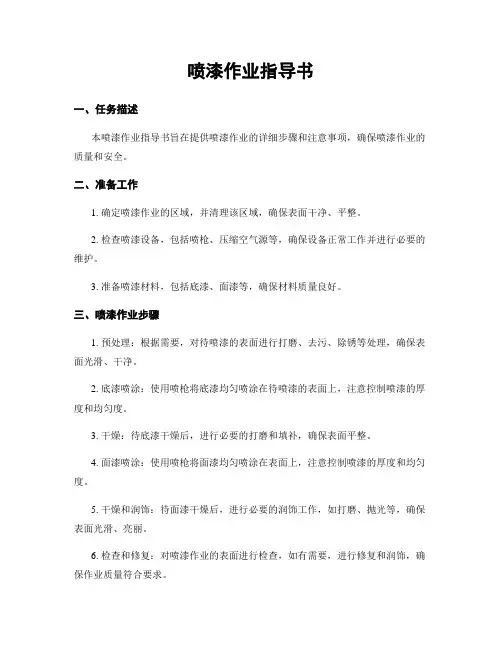 喷漆作业指导书

一、任务描述

本喷漆作业指导书旨在提供喷漆作业的详细步骤和注意事项，确保喷漆作业的质量和安全。

二、准备工作

1. 确定喷漆作业的区域，并清理该区域，确保表面干净、平整。

2. 检查喷漆设备，包括喷枪、压缩空气源等，确保设备正常工作并进行必要的维护。

3. 准备喷漆材料，包括底漆、面漆等，确保材料质量良好。

三、喷漆作业步骤

1. 预处理：根据需要，对待喷漆的表面进行打磨、去污、除锈等处理，确保表面光滑、干净。

2. 底漆喷涂：使用喷枪将底漆均匀喷涂在待喷漆的表面上，注意控制喷漆的厚度和均匀度。

3. 干燥：待底漆干燥后，进行必要的打磨和填补，确保表面平整。

4. 面漆喷涂：使用喷枪将面漆均匀喷涂在表面上，注意控制喷漆的厚度和均匀度。

5. 干燥和润饰：待面漆干燥后，进行必要的润饰工作，如打磨、抛光等，确保表面光滑、亮丽。

6. 检查和修复：对喷漆作业的表面进行检查，如有需要，进行修复和润饰，确保作业质量符合要求。